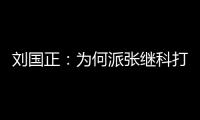 刘国正：为何派张继科打